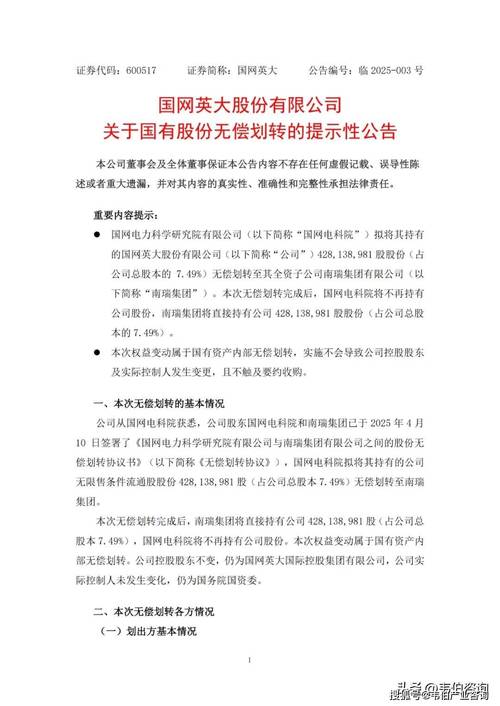 证券代码：600517　　证券简称：国网英大　　公告编号：临 2025-003 号

国网英大股份有限公司
关于国有股份无偿划转的提示性公告

本公司董事会及全体董事保证本公告内容不存在任何虚假记载、误导性陈述或者重大遗漏，并对其内容的真实性、准确性和完整性承担法律责任。

重要内容提示：

● 国网电力科学研究院有限公司（以下简称“国网电科院”）拟将其持有的国网英大股份有限公司（以下简称“公司”）428,138,981 股股份（占公司总股本的 7.49%）无偿划转至其全资子公司南瑞集团有限公司（以下简称“南瑞集团”）。本次无偿划转完成后，国网电科院将不再持有公司股份，南瑞集团将直接持有公司 428,138,981 股股份（占公司总股本的 7.49%）。

● 本次权益变动属于国有资产内部无偿划转，实施不会导致公司控股股东及实际控制人发生变更，且不触及要约收购。

一、本次无偿划转的基本情况

公司从国网电科院获悉，公司股东国网电科院和南瑞集团已于 2025 年 4 月 10 日签署了《国网电力科学研究院有限公司与南瑞集团有限公司之间的股份无偿划转协议书》（以下简称《无偿划转协议》），国网电科院拟将其持有的公司无限售条件流通股股份 428,138,981 股（占公司总股本 7.49%）无偿划转至南瑞集团。

本次无偿划转完成后，南瑞集团将直接持有公司 428,138,981 股（占公司总股本 7.49%），国网电科院将不再持有公司股份。本次权益变动属于国有资产内部无偿划转。公司控股股东不变，仍为国网英大国际控股集团有限公司，公司实际控制人未发生变化，仍为国务院国资委。

二、本次无偿划转各方情况

（一）划出方基本情况

1

头条 @韦伯咨询
搜狐号@韦伯产业咨询